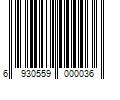 6 930559 000036